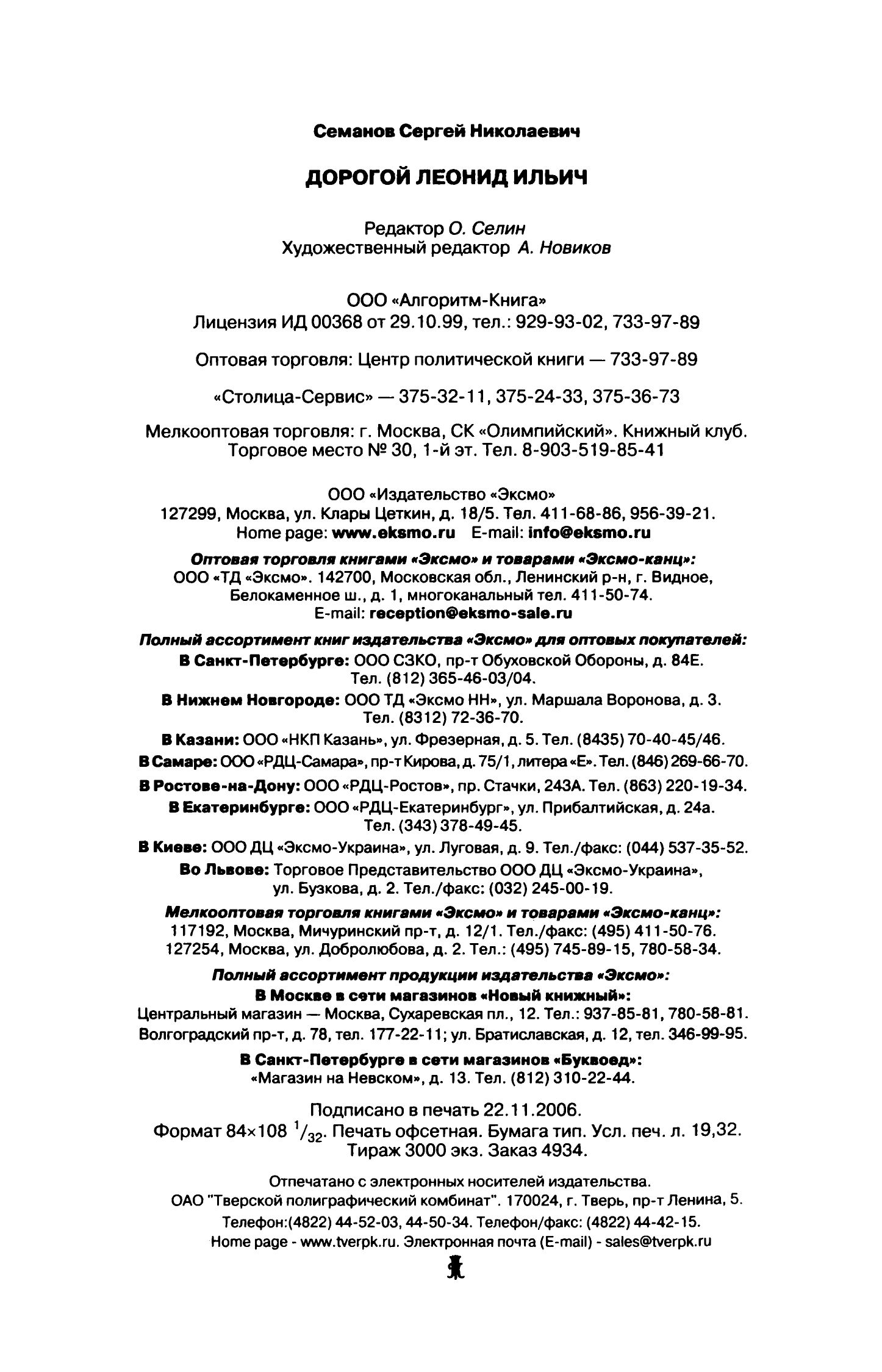 Семанов Сергей Николаевич

ДОРОГОЙ ЛЕОНИД ИЛЬИЧ

Редактор О. Селин
Художественный редактор А. Новиков

ООО «Алгоритм-Книга»
Лицензия ИД 00368 от 29.10.99, тел.: 929-93-02, 733-97-89

Оптовая торговля: Центр политической книги — 733-97-89

«Столица-Сервис» — 375-32-11, 375-24-33, 375-36-73

Мелкооптовая торговля: г. Москва, СК «Олимпийский». Книжный клуб. Торговое место № 30, 1-й эт. Тел. 8-903-519-85-41

ООО «Издательство «Эксмо»
127299, Москва, ул. Клары Цеткин, д. 18/5. Тел. 411-68-86, 956-39-21.
Home page: www.eksmo.ru E-mail: info@eksmo.ru

Оптовая торговля книгами «Эксмо» и товарами «Эксмо-канц»:
ООО «ТД «Эксмо». 142700, Московская обл., Ленинский р-н, г. Видное, Белокаменное ш., д. 1, многоканальный тел. 411-50-74.
E-mail: reception@eksmo-sale.ru

Полный ассортимент книг издательства «Эксмо» для оптовых покупателей:
В Санкт-Петербурге: ООО СЗКО, пр-т Обуховской Обороны, д. 84Е. Тел. (812) 365-46-03/04.
В Нижнем Новгороде: ООО ТД «Эксмо НН», ул. Маршала Воронова, д. 3. Тел. (8312) 72-36-70.
В Казани: ООО «НКП Казань», ул. Фрезерная, д. 5. Тел. (8435) 70-40-45/46.
В Самаре: ООО «РДЦ-Самара», пр-т Кирова, д. 75/1, литера «Е». Тел. (846) 269-66-70.
В Ростове-на-Дону: ООО «РДЦ-Ростов», пр. Стачки, 243А. Тел. (863) 220-19-34.
В Екатеринбурге: ООО «РДЦ-Екатеринбург», ул. Прибалтийская, д. 24а. Тел. (343) 378-49-45.
В Киеве: ООО ДЦ «Эксмо-Украина», ул. Луговая, д. 9. Тел./факс: (044) 537-35-52.
Во Львове: Торговое Представительство ООО ДЦ «Эксмо-Украина», ул. Бузкова, д. 2. Тел./факс: (032) 245-00-19.

Мелкооптовая торговля книгами «Эксмо» и товарами «Эксмо-канц»:
117192, Москва, Мичуринский пр-т, д. 12/1. Тел./факс: (495) 411-50-76.
127254, Москва, ул. Добролюбова, д. 2. Тел.: (495) 745-89-15, 780-58-34.

Полный ассортимент продукции издательства «Эксмо»:
В Москве в сети магазинов «Новый книжный»:
Центральный магазин — Москва, Сухаревская пл., 12. Тел.: 937-85-81, 780-58-81.
Волгоградский пр-т, д. 78, тел. 177-22-11; ул. Братиславская, д. 12, тел. 346-99-95.

В Санкт-Петербурге в сети магазинов «Буквоед»:
«Магазин на Невском», д. 13. Тел. (812) 310-22-44.

Подписано в печать 22.11.2006.
Формат 84×108 $^1/_{32}$. Печать офсетная. Бумага тип. Усл. печ. л. 19,32.
Тираж 3000 экз. Заказ 4934.

Отпечатано с электронных носителей издательства.
ОАО "Тверской полиграфический комбинат". 170024, г. Тверь, пр-т Ленина, 5.
Телефон:(4822) 44-52-03, 44-50-34. Телефон/факс: (4822) 44-42-15.
Home page - www.tverpk.ru. Электронная почта (E-mail) - sales@tverpk.ru